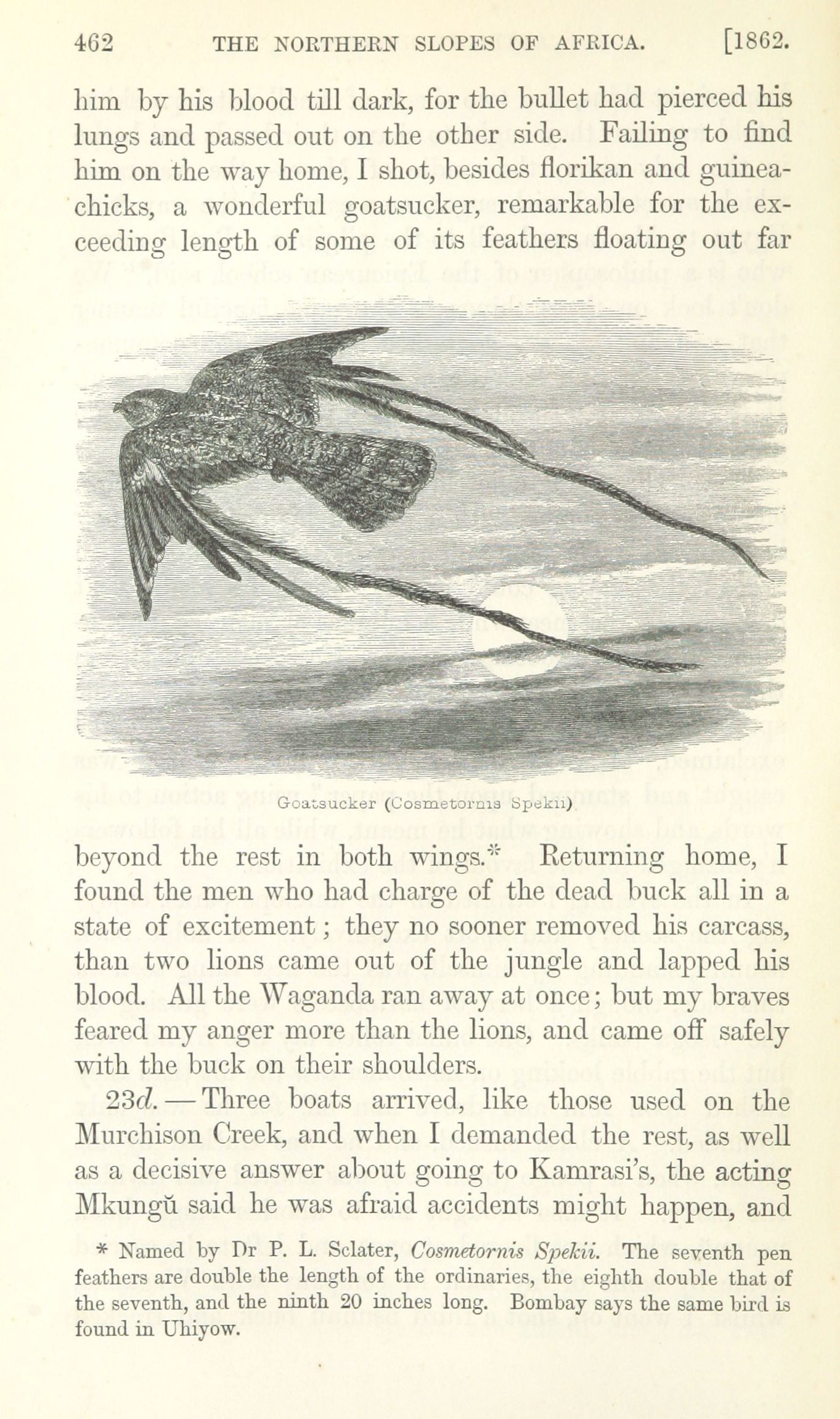 462 THE NORTHERN SLOPES OF AFRICA. [1862.

him by his blood till dark, for the bullet had pierced his lungs and passed out on the other side. Failing to find him on the way home, I shot, besides florikan and guinea-chicks, a wonderful goatsucker, remarkable for the exceeding length of some of its feathers floating out far

Goatsucker (Cosmetornis Spekii)

beyond the rest in both wings.* Returning home, I found the men who had charge of the dead buck all in a state of excitement; they no sooner removed his carcass, than two lions came out of the jungle and lapped his blood. All the Waganda ran away at once; but my braves feared my anger more than the lions, and came off safely with the buck on their shoulders.

23d.—Three boats arrived, like those used on the Murchison Creek, and when I demanded the rest, as well as a decisive answer about going to Kamrasi's, the acting Mkungŭ said he was afraid accidents might happen, and

* Named by Dr P. L. Sclater, Cosmetornis Spekii. The seventh pen feathers are double the length of the ordinaries, the eighth double that of the seventh, and the ninth 20 inches long. Bombay says the same bird is found in Uhiyow.